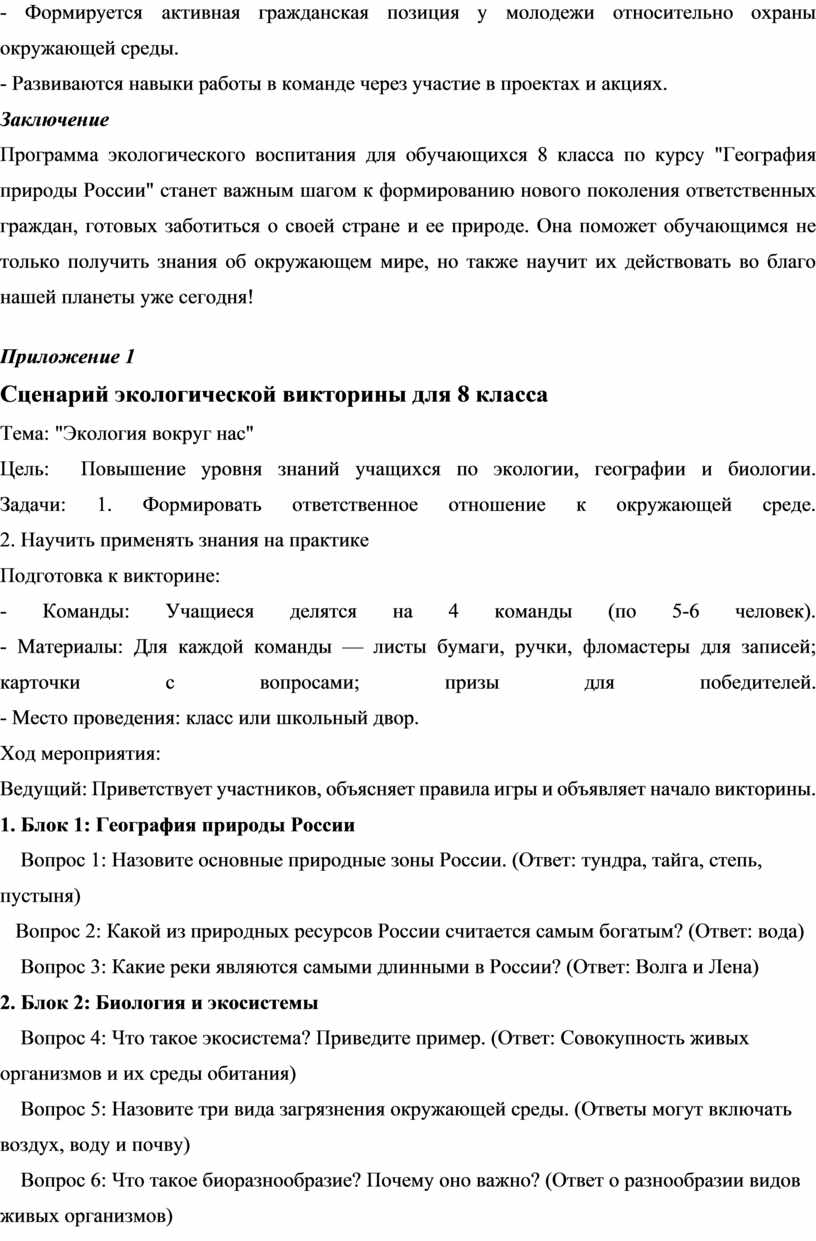 - Формируется активная гражданская позиция у молодежи относительно охраны окружающей среды.
- Развиваются навыки работы в команде через участие в проектах и акциях.
Заключение
Программа экологического воспитания для обучающихся 8 класса по курсу "География природы России" станет важным шагом к формированию нового поколения ответственных граждан, готовых заботиться о своей стране и ее природе. Она поможет обучающимся не только получить знания об окружающем мире, но также научит их действовать во благо нашей планеты уже сегодня!

Приложение 1
Сценарий экологической викторины для 8 класса
Тема: "Экология вокруг нас"
Цель: Повышение уровня знаний учащихся по экологии, географии и биологии.
Задачи: 1. Формировать ответственное отношение к окружающей среде.
2. Научить применять знания на практике
Подготовка к викторине:
- Команды: Учащиеся делятся на 4 команды (по 5-6 человек).
- Материалы: Для каждой команды — листы бумаги, ручки, фломастеры для записей; карточки с вопросами; призы для победителей.
- Место проведения: класс или школьный двор.
Ход мероприятия:
Ведущий: Приветствует участников, объясняет правила игры и объявляет начало викторины.
1. Блок 1: География природы России
Вопрос 1: Назовите основные природные зоны России. (Ответ: тундра, тайга, степь, пустыня)
Вопрос 2: Какой из природных ресурсов России считается самым богатым? (Ответ: вода)
Вопрос 3: Какие реки являются самыми длинными в России? (Ответ: Волга и Лена)
2. Блок 2: Биология и экосистемы
Вопрос 4: Что такое экосистема? Приведите пример. (Ответ: Совокупность живых организмов и их среды обитания)
Вопрос 5: Назовите три вида загрязнения окружающей среды. (Ответы могут включать воздух, воду и почву)
Вопрос 6: Что такое биоразнообразие? Почему оно важно? (Ответ о разнообразии видов живых организмов)